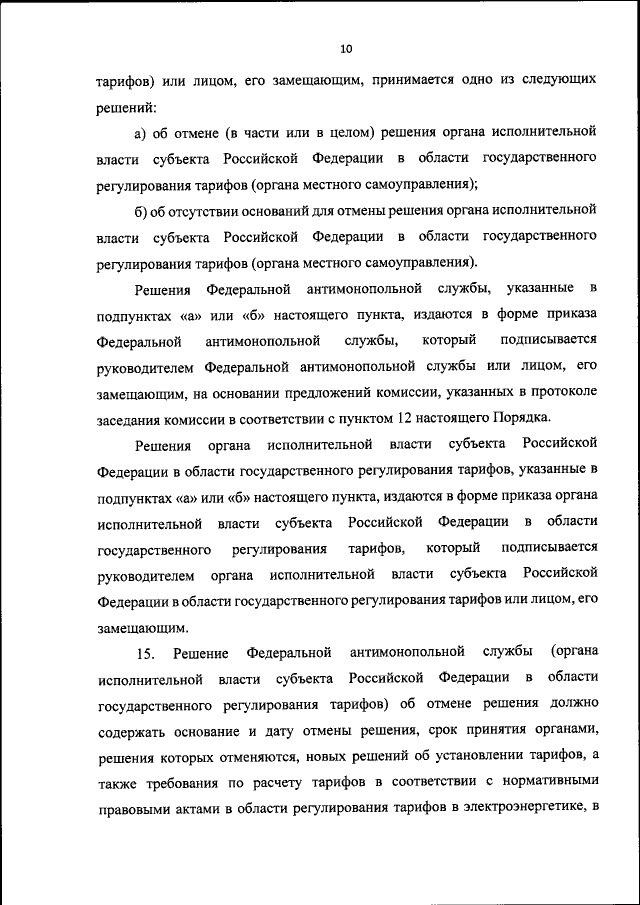 10

тарифов) или лицом, его замещающим, принимается одно из следующих решений:

а) об отмене (в части или в целом) решения органа исполнительной власти субъекта Российской Федерации в области государственного регулирования тарифов (органа местного самоуправления);

б) об отсутствии оснований для отмены решения органа исполнительной власти субъекта Российской Федерации в области государственного регулирования тарифов (органа местного самоуправления).

Решения Федеральной антимонопольной службы, указанные в подпунктах «а» или «б» настоящего пункта, издаются в форме приказа Федеральной антимонопольной службы, который подписывается руководителем Федеральной антимонопольной службы или лицом, его замещающим, на основании предложений комиссии, указанных в протоколе заседания комиссии в соответствии с пунктом 12 настоящего Порядка.

Решения органа исполнительной власти субъекта Российской Федерации в области государственного регулирования тарифов, указанные в подпунктах «а» или «б» настоящего пункта, издаются в форме приказа органа исполнительной власти субъекта Российской Федерации в области государственного регулирования тарифов, который подписывается руководителем органа исполнительной власти субъекта Российской Федерации в области государственного регулирования тарифов или лицом, его замещающим.

15. Решение Федеральной антимонопольной службы (органа исполнительной власти субъекта Российской Федерации в области государственного регулирования тарифов) об отмене решения должно содержать основание и дату отмены решения, срок принятия органами, решения которых отменяются, новых решений об установлении тарифов, а также требования по расчету тарифов в соответствии с нормативными правовыми актами в области регулирования тарифов в электроэнергетике, в